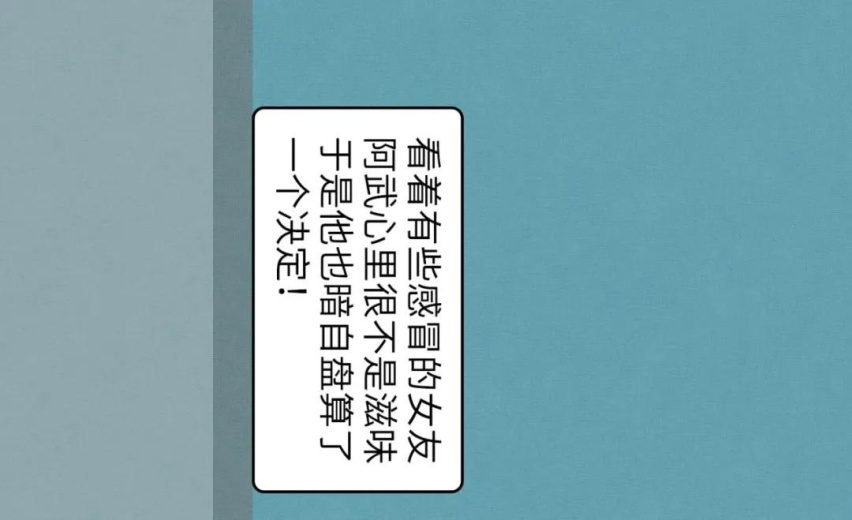 看着有些感冒的女友
阿武心里很不是滋味
于是他也暗自盘算了
一个决定！